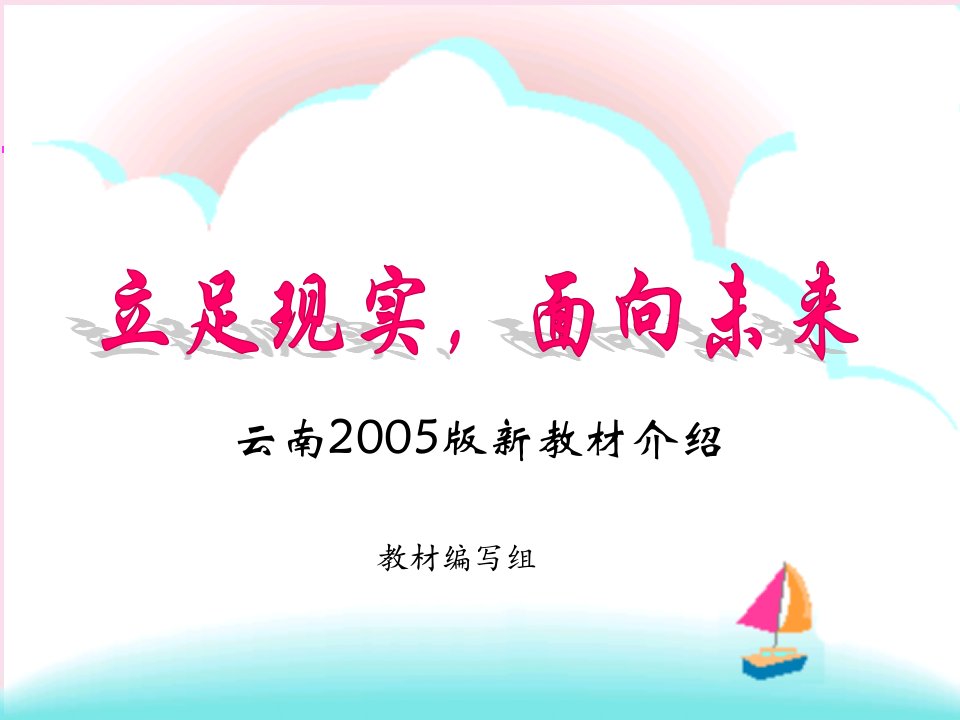 立足现实，面向未来

云南2005版新教材介绍

教材编写组